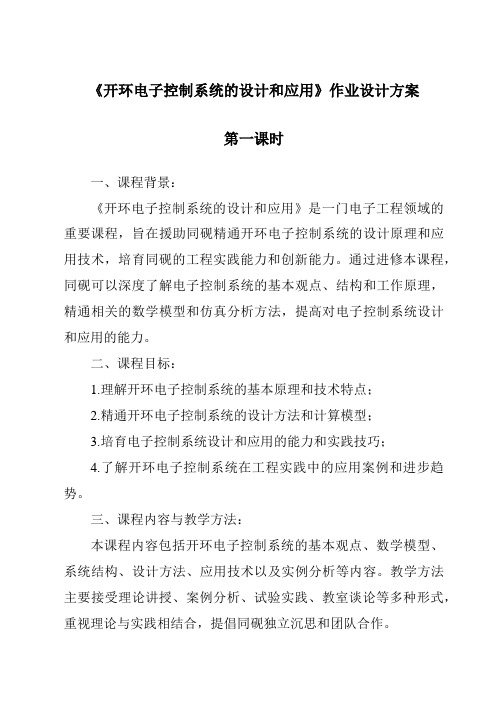 《开环电子控制系统的设计和应用》作业设计方案

第一课时

一、课程背景：

《开环电子控制系统的设计和应用》是一门电子工程领域的重要课程，旨在援助同砚精通开环电子控制系统的设计原理和应用技术，培育同砚的工程实践能力和创新能力。通过进修本课程，同砚可以深度了解电子控制系统的基本观点、结构和工作原理，精通相关的数学模型和仿真分析方法，提高对电子控制系统设计和应用的能力。

二、课程目标：

1.理解开环电子控制系统的基本原理和技术特点；

2.精通开环电子控制系统的设计方法和计算模型；

3.培育电子控制系统设计和应用的能力和实践技巧；

4.了解开环电子控制系统在工程实践中的应用案例和进步趋势。

三、课程内容与教学方法：

本课程内容包括开环电子控制系统的基本观点、数学模型、系统结构、设计方法、应用技术以及实例分析等内容。教学方法主要接受理论讲授、案例分析、试验实践、教室谈论等多种形式，重视理论与实践相结合，提倡同砚独立沉思和团队合作。